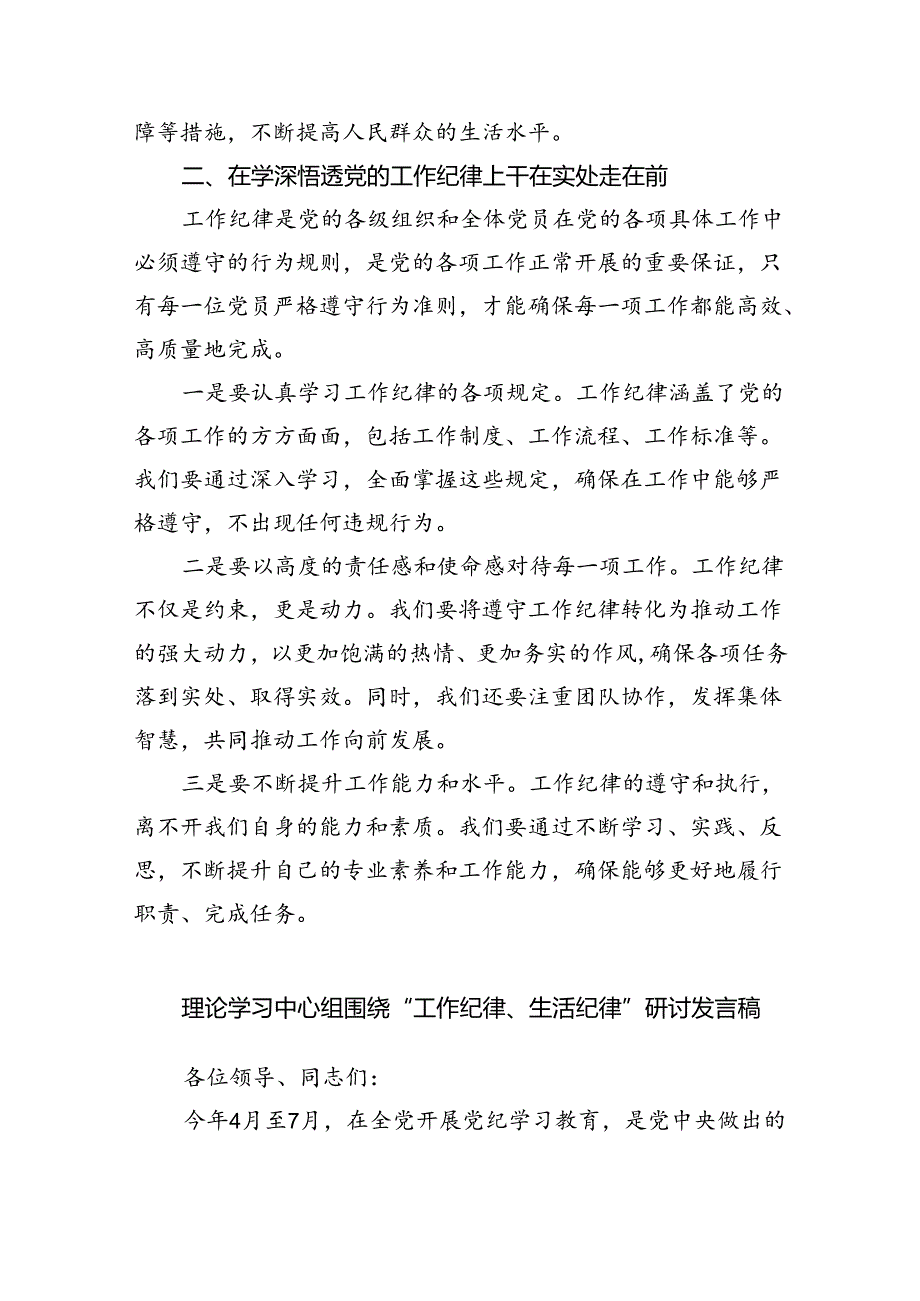 障等措施，不断提高人民群众的生活水平。

二、在学深悟透党的工作纪律上干在实处走在前

工作纪律是党的各级组织和全体党员在党的各项具体工作中必须遵守的行为规则，是党的各项工作正常开展的重要保证，只有每一位党员严格遵守行为准则，才能确保每一项工作都能高效、高质量地完成。

一是要认真学习工作纪律的各项规定。工作纪律涵盖了党的各项工作的方方面面，包括工作制度、工作流程、工作标准等。我们要通过深入学习，全面掌握这些规定，确保在工作中能够严格遵守，不出现任何违规行为。

二是要以高度的责任感和使命感对待每一项工作。工作纪律不仅是约束，更是动力。我们要将遵守工作纪律转化为推动工作的强大动力，以更加饱满的热情、更加务实的作风，确保各项任务落到实处、取得实效。同时，我们还要注重团队协作，发挥集体智慧，共同推动工作向前发展。

三是要不断提升工作能力和水平。工作纪律的遵守和执行，离不开我们自身的能力和素质。我们要通过不断学习、实践、反思，不断提升自己的专业素养和工作能力，确保能够更好地履行职责、完成任务。

理论学习中心组围绕“工作纪律、生活纪律”研讨发言稿

各位领导、同志们：

今年4月至7月，在全党开展党纪学习教育，是党中央做出的